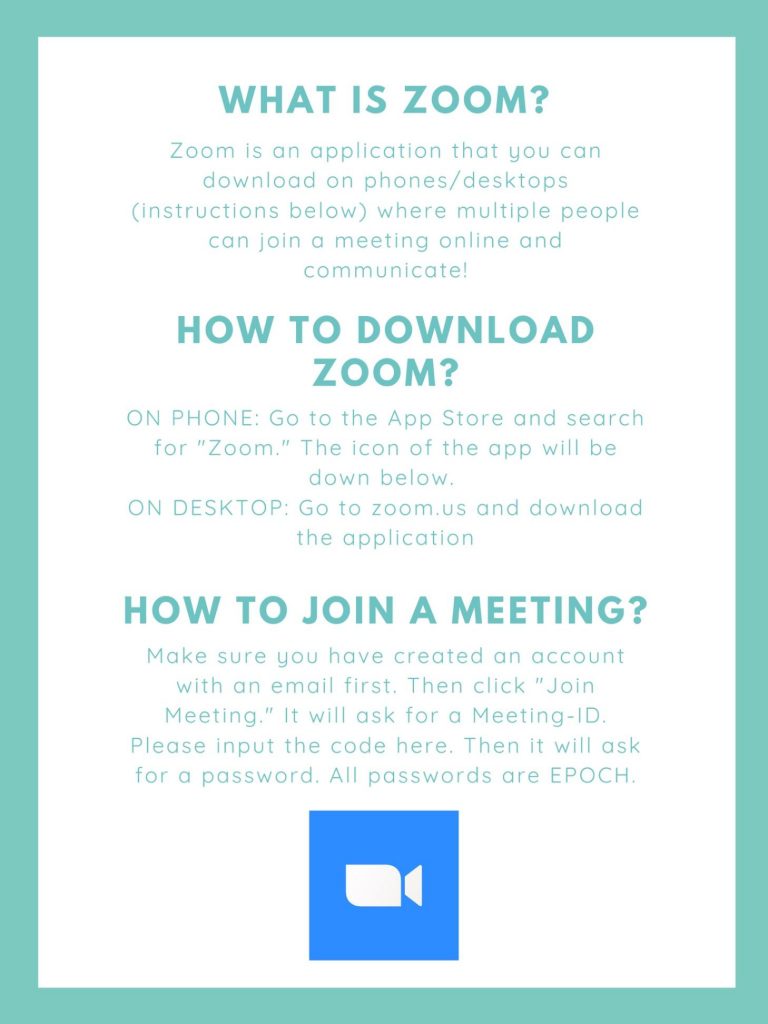 WHAT IS ZOOM?

Zoom is an application that you can download on phones/desktops (instructions below) where multiple people can join a meeting online and communicate!

HOW TO DOWNLOAD ZOOM?

ON PHONE: Go to the App Store and search for "Zoom." The icon of the app will be down below.
ON DESKTOP: Go to zoom.us and download the application

HOW TO JOIN A MEETING?

Make sure you have created an account with an email first. Then click "Join Meeting." It will ask for a Meeting-ID. Please input the code here. Then it will ask for a password. All passwords are EPOCH.